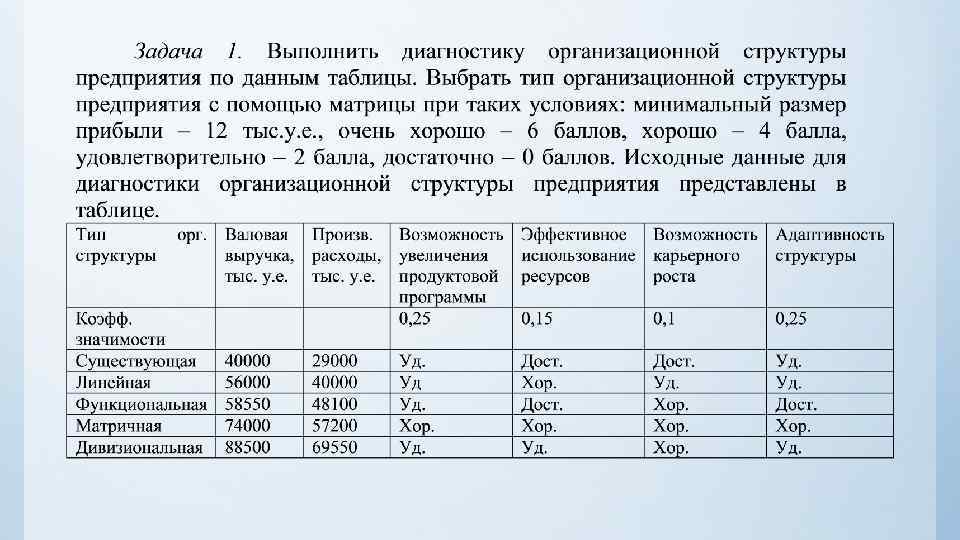 Задача 1. Выполнить диагностику организационной структуры предприятия по данным таблицы. Выбрать тип организационной структуры предприятия с помощью матрицы при таких условиях: минимальный размер прибыли – 12 тыс.у.е., очень хорошо – 6 баллов, хорошо – 4 балла, удовлетворительно – 2 балла, достаточно – 0 баллов. Исходные данные для диагностики организационной структуры предприятия представлены в таблице.

| Тип орг. структуры | Валовая выручка, тыс. у.е. | Произв. расходы, тыс. у.е. | Возможность увеличения продуктовой программы | Эффективное использование ресурсов | Возможность карьерного роста | Адаптивность структуры |
|---|---|---|---|---|---|---|
| Коэфф. значимости | | | 0,25 | 0,15 | 0,1 | 0,25 |
| Существующая | 40000 | 29000 | Уд. | Дост. | Дост. | Уд. |
| Линейная | 56000 | 40000 | Уд | Хор. | Уд. | Уд. |
| Функциональная | 58550 | 48100 | Уд. | Дост. | Хор. | Дост. |
| Матричная | 74000 | 57200 | Хор. | Хор. | Хор. | Хор. |
| Дивизиональная | 88500 | 69550 | Уд. | Уд. | Хор. | Уд. |